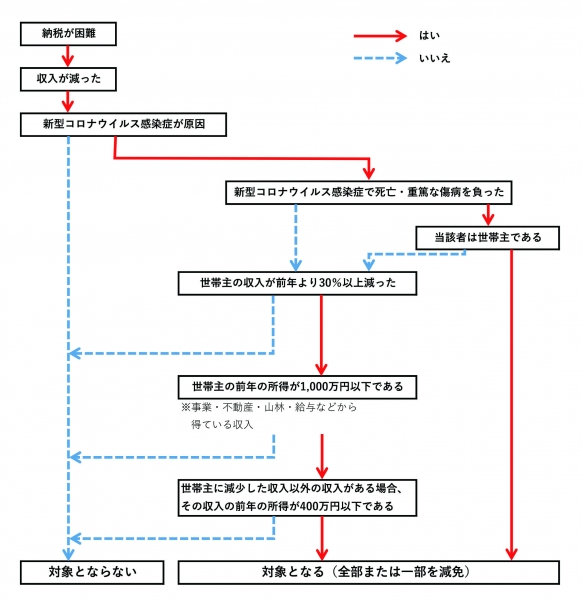 納税が困難

はい

いいえ

収入が減った

新型コロナウイルス感染症が原因

新型コロナウイルス感染症で死亡・重篤な傷病を負った

当該者は世帯主である

世帯主の収入が前年より30%以上減った

世帯主の前年の所得が1,000万円以下である

※事業・不動産・山林・給与などから得ている収入

世帯主に減少した収入以外の収入がある場合、その収入の前年の所得が400万円以下である

対象とならない

対象となる（全部または一部を減免）